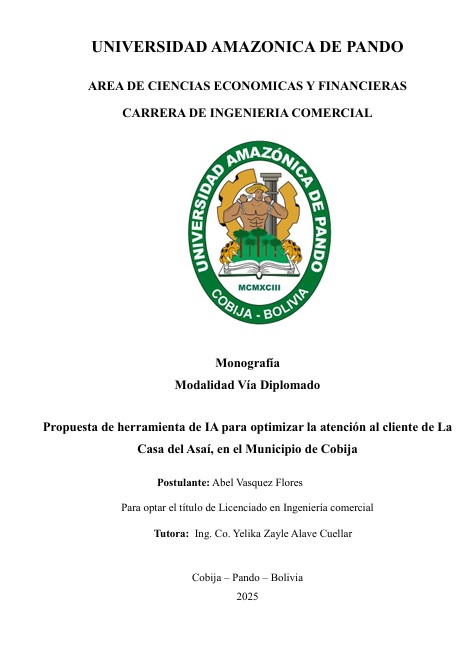 UNIVERSIDAD AMAZONICA DE PANDO

AREA DE CIENCIAS ECONOMICAS Y FINANCIERAS

CARRERA DE INGENIERIA COMERCIAL

UNIVERSIDAD AMAZÓNICA DE PANDO

MCMXCIII

COBIJA - BOLIVIA

Monografía

Modalidad Vía Diplomado

Propuesta de herramienta de IA para optimizar la atención al cliente de La Casa del Asaí, en el Municipio de Cobija

Postulante: Abel Vasquez Flores

Para optar el título de Licenciado en Ingeniería comercial

Tutora: Ing. Co. Yelika Zayle Alave Cuellar

Cobija – Pando – Bolivia

2025